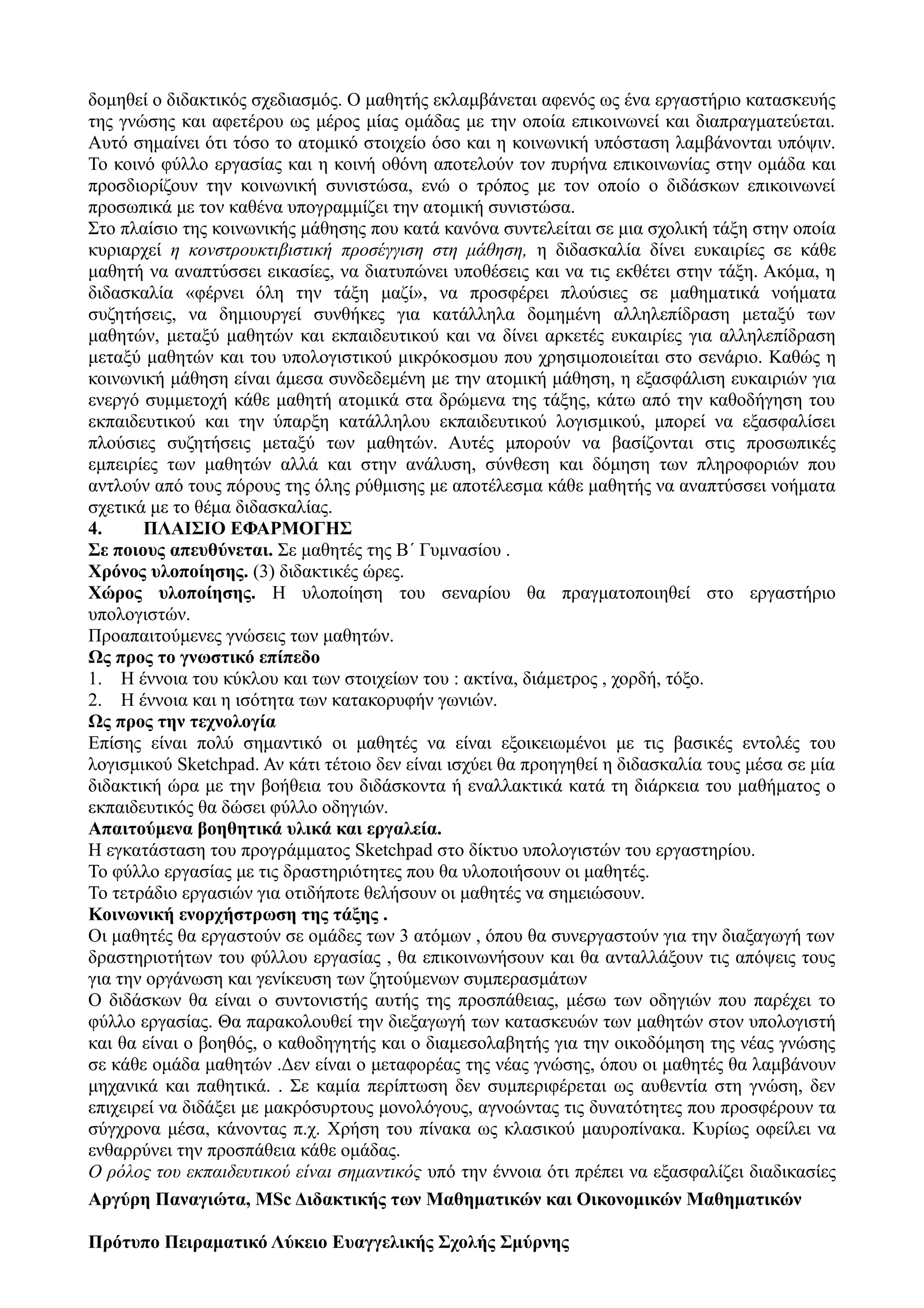 δομηθεί ο διδακτικός σχεδιασμός. Ο μαθητής εκλαμβάνεται αφενός ως ένα εργαστήριο κατασκευής της γνώσης και αφετέρου ως μέρος μίας ομάδας με την οποία επικοινωνεί και διαπραγματεύεται. Αυτό σημαίνει ότι τόσο το ατομικό στοιχείο όσο και η κοινωνική υπόσταση λαμβάνονται υπόψιν. Το κοινό φύλλο εργασίας και η κοινή οθόνη αποτελούν τον πυρήνα επικοινωνίας στην ομάδα και προσδιορίζουν την κοινωνική συνιστώσα, ενώ ο τρόπος με τον οποίο ο διδάσκων επικοινωνεί προσωπικά με τον καθένα υπογραμμίζει την ατομική συνιστώσα.
Στο πλαίσιο της κοινωνικής μάθησης που κατά κανόνα συντελείται σε μια σχολική τάξη στην οποία κυριαρχεί η κονστρουκτιβιστική προσέγγιση στη μάθηση, η διδασκαλία δίνει ευκαιρίες σε κάθε μαθητή να αναπτύσσει εικασίες, να διατυπώνει υποθέσεις και να τις εκθέτει στην τάξη. Ακόμα, η διδασκαλία «φέρνει όλη την τάξη μαζί», να προσφέρει πλούσιες σε μαθηματικά νοήματα συζητήσεις, να δημιουργεί συνθήκες για κατάλληλα δομημένη αλληλεπίδραση μεταξύ των μαθητών, μεταξύ μαθητών και εκπαιδευτικού και να δίνει αρκετές ευκαιρίες για αλληλεπίδραση μεταξύ μαθητών και του υπολογιστικού μικρόκοσμου που χρησιμοποιείται στο σενάριο. Καθώς η κοινωνική μάθηση είναι άμεσα συνδεδεμένη με την ατομική μάθηση, η εξασφάλιση ευκαιριών για ενεργό συμμετοχή κάθε μαθητή ατομικά στα δρώμενα της τάξης, κάτω από την καθοδήγηση του εκπαιδευτικού και την ύπαρξη κατάλληλου εκπαιδευτικού λογισμικού, μπορεί να εξασφαλίσει πλούσιες συζητήσεις μεταξύ των μαθητών. Αυτές μπορούν να βασίζονται στις προσωπικές εμπειρίες των μαθητών αλλά και στην ανάλυση, σύνθεση και δόμηση των πληροφοριών που αντλούν από τους πόρους της όλης ρύθμισης με αποτέλεσμα κάθε μαθητής να αναπτύσσει νοήματα σχετικά με το θέμα διδασκαλίας.
4. ΠΛΑΙΣΙΟ ΕΦΑΡΜΟΓΗΣ
Σε ποιους απευθύνεται. Σε μαθητές της Β΄ Γυμνασίου .
Χρόνος υλοποίησης. (3) διδακτικές ώρες.
Χώρος υλοποίησης. Η υλοποίηση του σεναρίου θα πραγματοποιηθεί στο εργαστήριο υπολογιστών.
Προαπαιτούμενες γνώσεις των μαθητών.
Ως προς το γνωστικό επίπεδο
1. Η έννοια του κύκλου και των στοιχείων του : ακτίνα, διάμετρος , χορδή, τόξο.
2. Η έννοια και η ισότητα των κατακορυφήν γωνιών.
Ως προς την τεχνολογία
Επίσης είναι πολύ σημαντικό οι μαθητές να είναι εξοικειωμένοι με τις βασικές εντολές του λογισμικού Sketchpad. Αν κάτι τέτοιο δεν είναι ισχύει θα προηγηθεί η διδασκαλία τους μέσα σε μία διδακτική ώρα με την βοήθεια του διδάσκοντα ή εναλλακτικά κατά τη διάρκεια του μαθήματος ο εκπαιδευτικός θα δώσει φύλλο οδηγιών.
Απαιτούμενα βοηθητικά υλικά και εργαλεία.
Η εγκατάσταση του προγράμματος Sketchpad στο δίκτυο υπολογιστών του εργαστηρίου.
Το φύλλο εργασίας με τις δραστηριότητες που θα υλοποιήσουν οι μαθητές.
Το τετράδιο εργασιών για οτιδήποτε θελήσουν οι μαθητές να σημειώσουν.
Κοινωνική ενορχήστρωση της τάξης .
Οι μαθητές θα εργαστούν σε ομάδες των 3 ατόμων , όπου θα συνεργαστούν για την διαξαγωγή των δραστηριοτήτων του φύλλου εργασίας , θα επικοινωνήσουν και θα ανταλλάξουν τις απόψεις τους για την οργάνωση και γενίκευση των ζητούμενων συμπερασμάτων
Ο διδάσκων θα είναι ο συντονιστής αυτής της προσπάθειας, μέσω των οδηγιών που παρέχει το φύλλο εργασίας. Θα παρακολουθεί την διεξαγωγή των κατασκευών των μαθητών στον υπολογιστή και θα είναι ο βοηθός, ο καθοδηγητής και ο διαμεσολαβητής για την οικοδόμηση της νέας γνώσης σε κάθε ομάδα μαθητών .Δεν είναι ο μεταφορέας της νέας γνώσης, όπου οι μαθητές θα λαμβάνουν μηχανικά και παθητικά. . Σε καμία περίπτωση δεν συμπεριφέρεται ως αυθεντία στη γνώση, δεν επιχειρεί να διδάξει με μακρόσυρτους μονολόγους, αγνοώντας τις δυνατότητες που προσφέρουν τα σύγχρονα μέσα, κάνοντας π.χ. Χρήση του πίνακα ως κλασικού μαυροπίνακα. Κυρίως οφείλει να ενθαρρύνει την προσπάθεια κάθε ομάδας.
Ο ρόλος του εκπαιδευτικού είναι σημαντικός υπό την έννοια ότι πρέπει να εξασφαλίζει διαδικασίες

Αργύρη Παναγιώτα, MSc Διδακτικής των Μαθηματικών και Οικονομικών Μαθηματικών

Πρότυπο Πειραματικό Λύκειο Ευαγγελικής Σχολής Σμύρνης